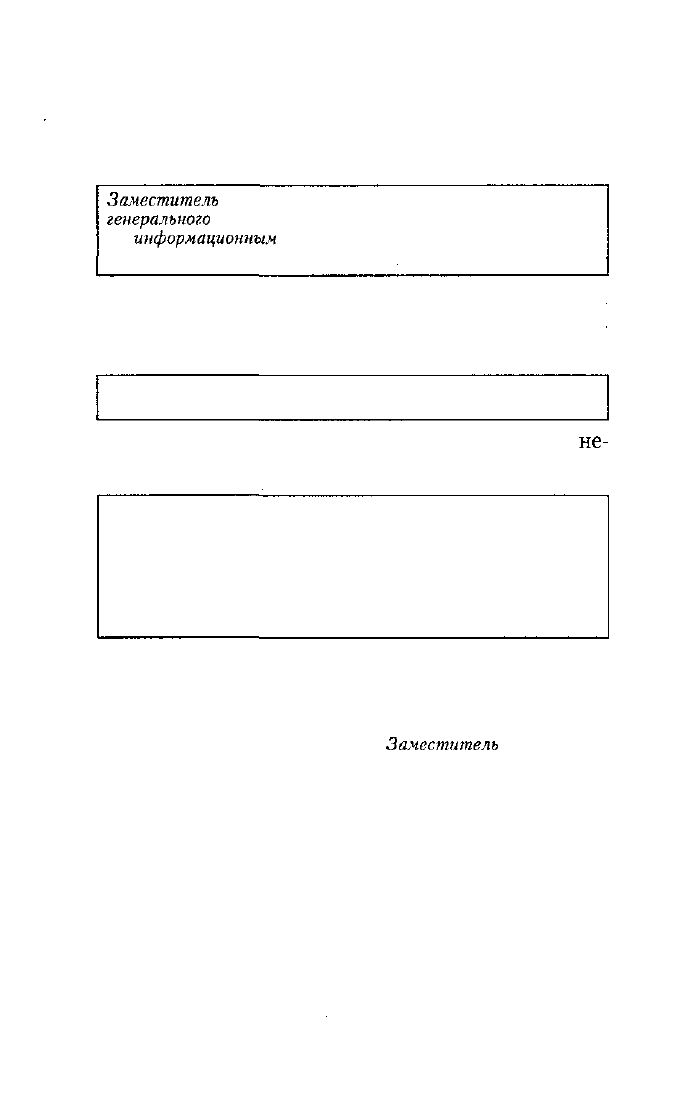 Заместитель
генерального
информационным

не-

Заместитель